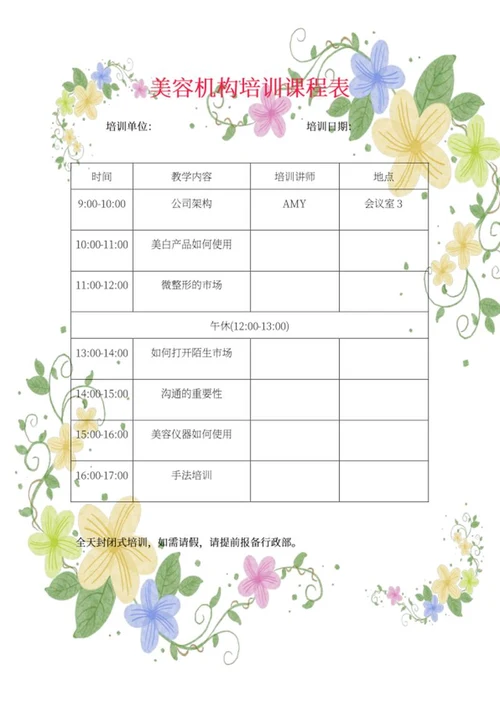 美容机构培训课程表

培训单位:　　　　　　　　培训日期:

| 时间 | 教学内容 | 培训讲师 | 地点 |
|---|---|---|---|
| 9:00-10:00 | 公司架构 | AMY | 会议室 3 |
| 10:00-11:00 | 美白产品如何使用 | | |
| 11:00-12:00 | 微整形的市场 | | |
| 午休(12:00-13:00) | | | |
| 13:00-14:00 | 如何打开陌生市场 | | |
| 14:00-15:00 | 沟通的重要性 | | |
| 15:00-16:00 | 美容仪器如何使用 | | |
| 16:00-17:00 | 手法培训 | | |

全天封闭式培训，如需请假，请提前报备行政部。